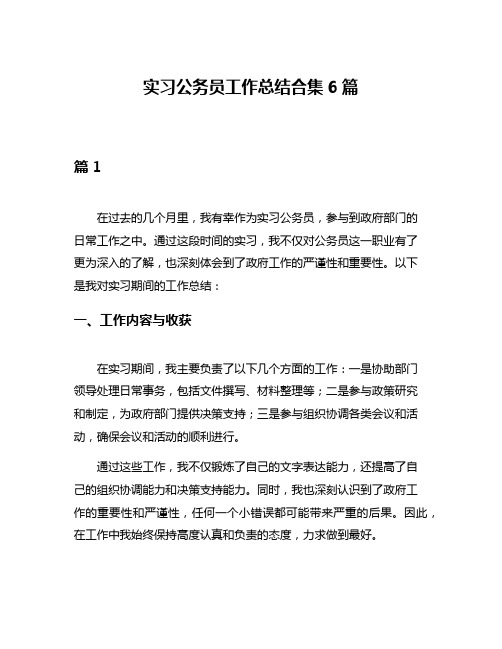 实习公务员工作总结合集 6 篇

篇 1

在过去的几个月里，我有幸作为实习公务员，参与到政府部门的日常工作之中。通过这段时间的实习，我不仅对公务员这一职业有了更为深入的了解，也深刻体会到了政府工作的严谨性和重要性。以下是我对实习期间的工作总结：

一、工作内容与收获

在实习期间，我主要负责了以下几个方面的工作：一是协助部门领导处理日常事务，包括文件撰写、材料整理等；二是参与政策研究和制定，为政府部门提供决策支持；三是参与组织协调各类会议和活动，确保会议和活动的顺利进行。

通过这些工作，我不仅锻炼了自己的文字表达能力，还提高了自己的组织协调能力和决策支持能力。同时，我也深刻认识到了政府工作的重要性和严谨性，任何一个小错误都可能带来严重的后果。因此，在工作中我始终保持高度认真和负责的态度，力求做到最好。